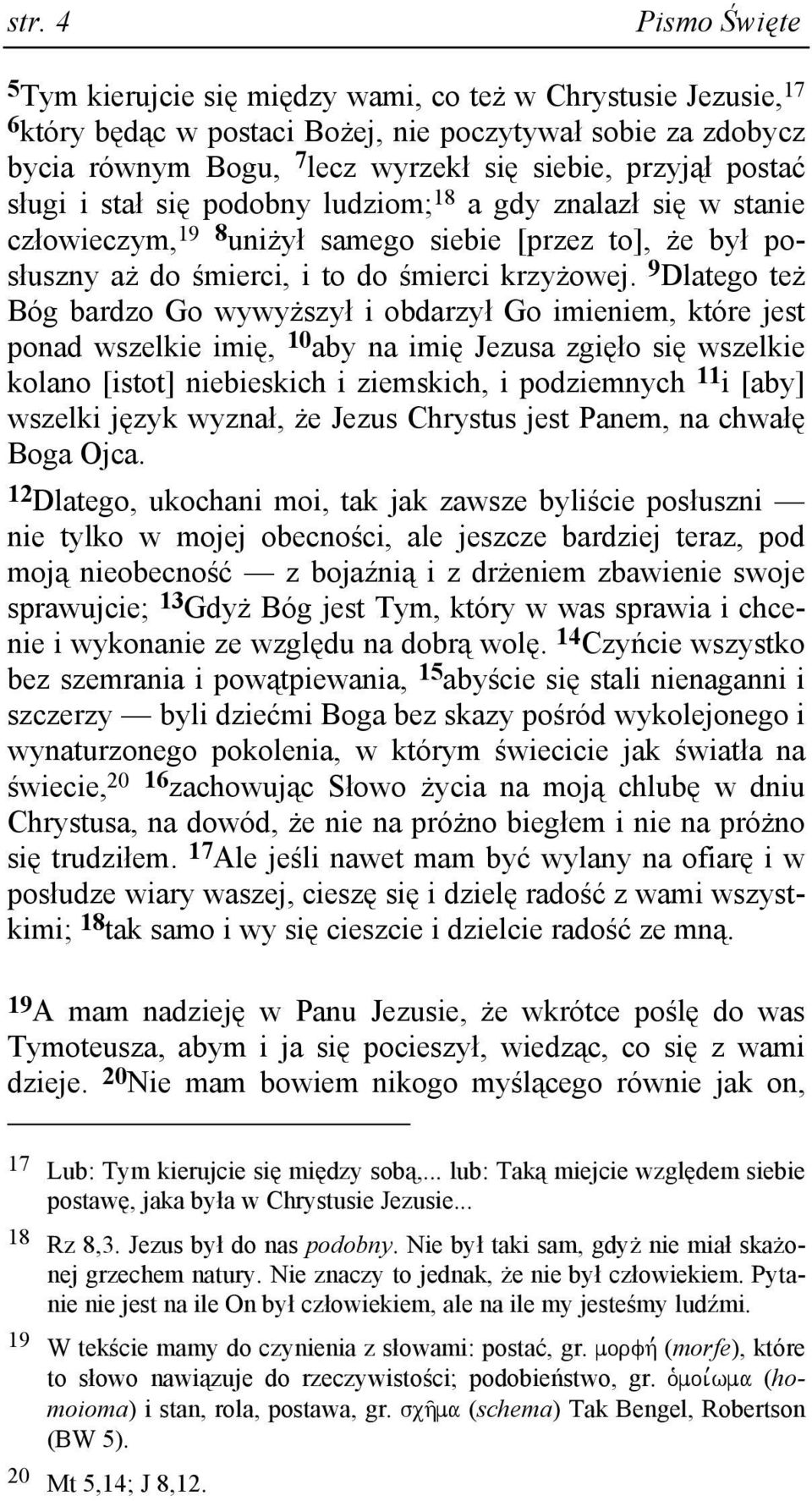 str. 4 Pismo Święte

$^{5}$Tym kierujcie się między wami, co też w Chrystusie Jezusie,$^{17}$ $^{6}$który będąc w postaci Bożej, nie poczytywał sobie za zdobycz bycia równym Bogu, $^{7}$lecz wyrzekł się siebie, przyjął postać sługi i stał się podobny ludziom;$^{18}$ a gdy znalazł się w stanie człowieczym,$^{19}$ $^{8}$uniżył samego siebie [przez to], że był posłuszny aż do śmierci, i to do śmierci krzyżowej. $^{9}$Dlatego też Bóg bardzo Go wywyższył i obdarzył Go imieniem, które jest ponad wszelkie imię, $^{10}$aby na imię Jezusa zgięło się wszelkie kolano [istot] niebieskich i ziemskich, i podziemnych $^{11}$i [aby] wszelki język wyznał, że Jezus Chrystus jest Panem, na chwałę Boga Ojca.

$^{12}$Dlatego, ukochani moi, tak jak zawsze byliście posłuszni — nie tylko w mojej obecności, ale jeszcze bardziej teraz, pod moją nieobecność — z bojaźnią i z drżeniem zbawienie swoje sprawujcie; $^{13}$Gdyż Bóg jest Tym, który w was sprawia i chcenie i wykonanie ze względu na dobrą wolę. $^{14}$Czyńcie wszystko bez szemrania i powątpiewania, $^{15}$abyście się stali nienaganni i szczerzy — byli dziećmi Boga bez skazy pośród wykolejonego i wynaturzonego pokolenia, w którym świecicie jak światła na świecie,$^{20}$ $^{16}$zachowując Słowo życia na moją chlubę w dniu Chrystusa, na dowód, że nie na próżno biegłem i nie na próżno się trudziłem. $^{17}$Ale jeśli nawet mam być wylany na ofiarę i w posłudze wiary waszej, cieszę się i dzielę radość z wami wszystkimi; $^{18}$tak samo i wy się cieszcie i dzielcie radość ze mną.

$^{19}$A mam nadzieję w Panu Jezusie, że wkrótce poślę do was Tymoteusza, abym i ja się pocieszył, wiedząc, co się z wami dzieje. $^{20}$Nie mam bowiem nikogo myślącego równie jak on,

17 Lub: Tym kierujcie się między sobą,... lub: Taką miejcie względem siebie postawę, jaka była w Chrystusie Jezusie...

18 Rz 8,3. Jezus był do nas podobny. Nie był taki sam, gdyż nie miał skażonej grzechem natury. Nie znaczy to jednak, że nie był człowiekiem. Pytanie nie jest na ile On był człowiekiem, ale na ile my jesteśmy ludźmi.

19 W tekście mamy do czynienia z słowami: postać, gr. μορφή (morfe), które to słowo nawiązuje do rzeczywistości; podobieństwo, gr. ὁμοίωμα (homoioma) i stan, rola, postawa, gr. σχῆμα (schema) Tak Bengel, Robertson (BW 5).

20 Mt 5,14; J 8,12.